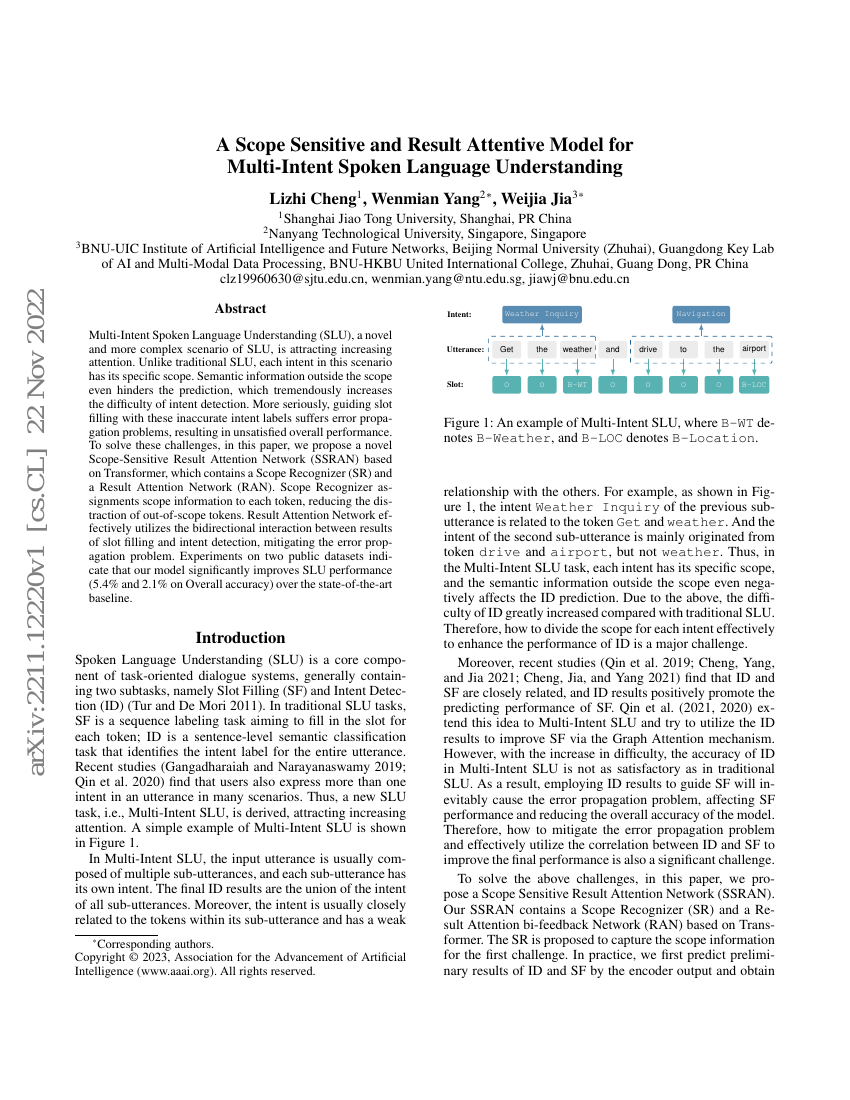 arXiv:2211.12220v1 [cs.CL] 22 Nov 2022

A Scope Sensitive and Result Attentive Model for Multi-Intent Spoken Language Understanding

Lizhi Cheng$^1$, Wenmian Yang$^{2*}$, Weijia Jia$^{3*}$

$^1$Shanghai Jiao Tong University, Shanghai, PR China
$^2$Nanyang Technological University, Singapore, Singapore
$^3$BNU-UIC Institute of Artificial Intelligence and Future Networks, Beijing Normal University (Zhuhai), Guangdong Key Lab of AI and Multi-Modal Data Processing, BNU-HKBU United International College, Zhuhai, Guang Dong, PR China
clz19960630@sjtu.edu.cn, wenmian.yang@ntu.edu.sg, jiawj@bnu.edu.cn

Abstract

Multi-Intent Spoken Language Understanding (SLU), a novel and more complex scenario of SLU, is attracting increasing attention. Unlike traditional SLU, each intent in this scenario has its specific scope. Semantic information outside the scope even hinders the prediction, which tremendously increases the difficulty of intent detection. More seriously, guiding slot filling with these inaccurate intent labels suffers error propagation problems, resulting in unsatisfied overall performance. To solve these challenges, in this paper, we propose a novel Scope-Sensitive Result Attention Network (SSRAN) based on Transformer, which contains a Scope Recognizer (SR) and a Result Attention Network (RAN). Scope Recognizer assignments scope information to each token, reducing the distraction of out-of-scope tokens. Result Attention Network effectively utilizes the bidirectional interaction between results of slot filling and intent detection, mitigating the error propagation problem. Experiments on two public datasets indicate that our model significantly improves SLU performance (5.4% and 2.1% on Overall accuracy) over the state-of-the-art baseline.

Introduction

Spoken Language Understanding (SLU) is a core component of task-oriented dialogue systems, generally containing two subtasks, namely Slot Filling (SF) and Intent Detection (ID) (Tur and De Mori 2011). In traditional SLU tasks, SF is a sequence labeling task aiming to fill in the slot for each token; ID is a sentence-level semantic classification task that identifies the intent label for the entire utterance. Recent studies (Gangadharaiah and Narayanaswamy 2019; Qin et al. 2020) find that users also express more than one intent in an utterance in many scenarios. Thus, a new SLU task, i.e., Multi-Intent SLU, is derived, attracting increasing attention. A simple example of Multi-Intent SLU is shown in Figure 1.

In Multi-Intent SLU, the input utterance is usually composed of multiple sub-utterances, and each sub-utterance has its own intent. The final ID results are the union of the intent of all sub-utterances. Moreover, the intent is usually closely related to the tokens within its sub-utterance and has a weak

*Corresponding authors.
Copyright © 2023, Association for the Advancement of Artificial Intelligence (www.aaai.org). All rights reserved.

Intent: Weather Inquiry Navigation
Utterance: Get the weather and drive to the airport
Slot: O O B-WT O O O O B-LOC

Figure 1: An example of Multi-Intent SLU, where B-WT denotes B-Weather, and B-LOC denotes B-Location.

relationship with the others. For example, as shown in Figure 1, the intent Weather Inquiry of the previous sub-utterance is related to the token Get and weather. And the intent of the second sub-utterance is mainly originated from token drive and airport, but not weather. Thus, in the Multi-Intent SLU task, each intent has its specific scope, and the semantic information outside the scope even negatively affects the ID prediction. Due to the above, the difficulty of ID greatly increased compared with traditional SLU. Therefore, how to divide the scope for each intent effectively to enhance the performance of ID is a major challenge.

Moreover, recent studies (Qin et al. 2019; Cheng, Yang, and Jia 2021; Cheng, Jia, and Yang 2021) find that ID and SF are closely related, and ID results positively promote the predicting performance of SF. Qin et al. (2021, 2020) extend this idea to Multi-Intent SLU and try to utilize the ID results to improve SF via the Graph Attention mechanism. However, with the increase in difficulty, the accuracy of ID in Multi-Intent SLU is not as satisfactory as in traditional SLU. As a result, employing ID results to guide SF will inevitably cause the error propagation problem, affecting SF performance and reducing the overall accuracy of the model. Therefore, how to mitigate the error propagation problem and effectively utilize the correlation between ID and SF to improve the final performance is also a significant challenge.

To solve the above challenges, in this paper, we propose a Scope Sensitive Result Attention Network (SSRAN). Our SSRAN contains a Scope Recognizer (SR) and a Result Attention bi-feedback Network (RAN) based on Transformer. The SR is proposed to capture the scope information for the first challenge. In practice, we first predict preliminary results of ID and SF by the encoder output and obtain